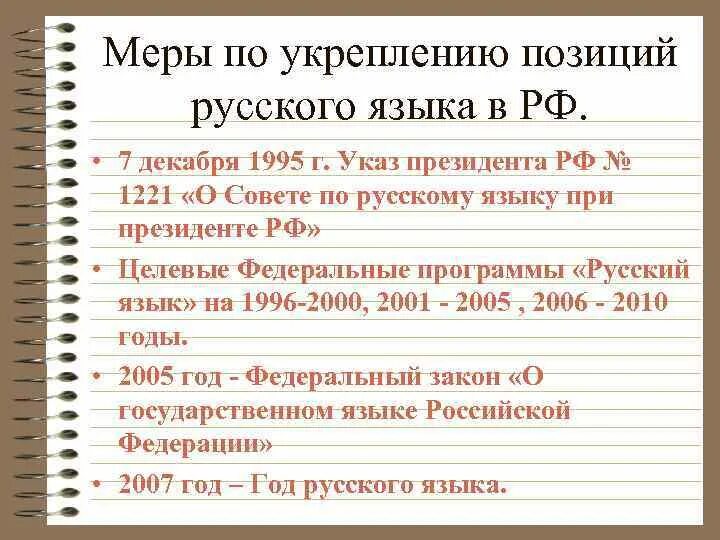 Меры по укреплению позиций русского языка в РФ.

• 7 декабря 1995 г. Указ президента РФ № 1221 «О Совете по русскому языку при президенте РФ»

• Целевые Федеральные программы «Русский язык» на 1996-2000, 2001 - 2005 , 2006 - 2010 годы.

• 2005 год - Федеральный закон «О государственном языке Российской Федерации»

• 2007 год – Год русского языка.